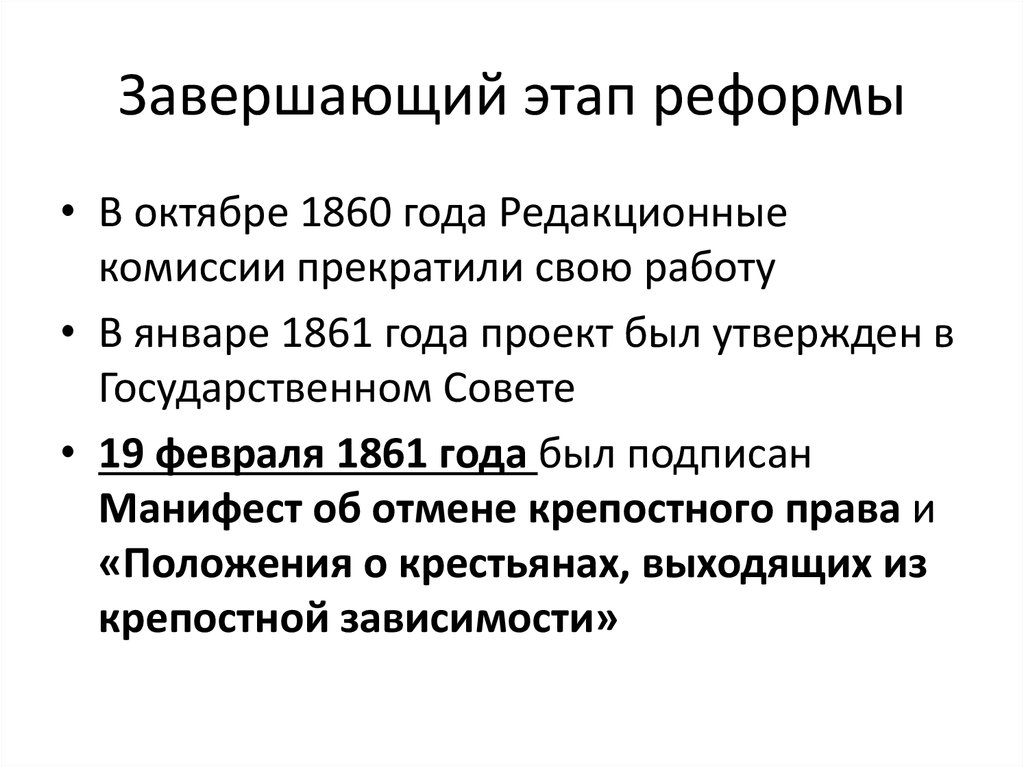 Завершающий этап реформы

• В октябре 1860 года Редакционные комиссии прекратили свою работу

• В январе 1861 года проект был утвержден в Государственном Совете

• 19 февраля 1861 года был подписан Манифест об отмене крепостного права и «Положения о крестьянах, выходящих из крепостной зависимости»